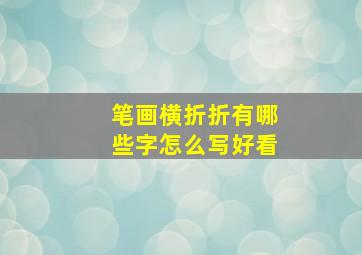 笔画横折折有哪些字怎么写好看